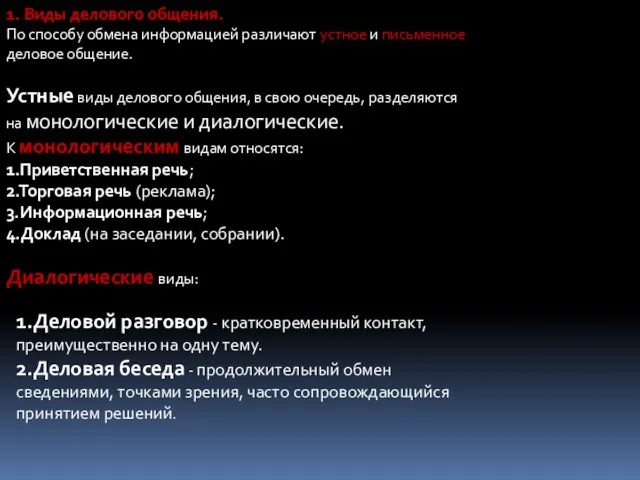 1. Виды делового общения.
По способу обмена информацией различают устное и письменное деловое общение.

Устные виды делового общения, в свою очередь, разделяются на монологические и диалогические.
К монологическим видам относятся:
1.Приветственная речь;
2.Торговая речь (реклама);
3.Информационная речь;
4.Доклад (на заседании, собрании).

Диалогические виды:

1.Деловой разговор - кратковременный контакт, преимущественно на одну тему.
2.Деловая беседа - продолжительный обмен сведениями, точками зрения, часто сопровождающийся принятием решений.